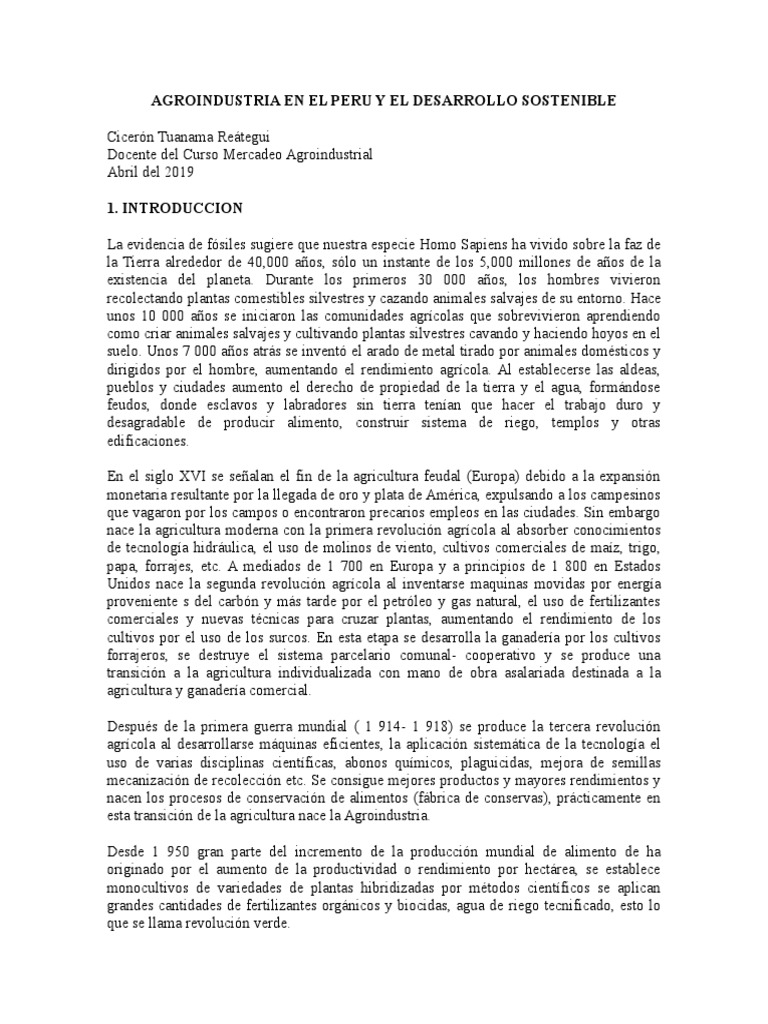 AGROINDUSTRIA EN EL PERU Y EL DESARROLLO SOSTENIBLE

Cicerón Tuanama Reátegui
Docente del Curso Mercadeo Agroindustrial
Abril del 2019

1. INTRODUCCION

La evidencia de fósiles sugiere que nuestra especie Homo Sapiens ha vivido sobre la faz de la Tierra alrededor de 40,000 años, sólo un instante de los 5,000 millones de años de la existencia del planeta. Durante los primeros 30 000 años, los hombres vivieron recolectando plantas comestibles silvestres y cazando animales salvajes de su entorno. Hace unos 10 000 años se iniciaron las comunidades agrícolas que sobrevivieron aprendiendo como criar animales salvajes y cultivando plantas silvestres cavando y haciendo hoyos en el suelo. Unos 7 000 años atrás se inventó el arado de metal tirado por animales domésticos y dirigidos por el hombre, aumentando el rendimiento agrícola. Al establecerse las aldeas, pueblos y ciudades aumento el derecho de propiedad de la tierra y el agua, formándose feudos, donde esclavos y labradores sin tierra tenían que hacer el trabajo duro y desagradable de producir alimento, construir sistema de riego, templos y otras edificaciones.

En el siglo XVI se señalan el fin de la agricultura feudal (Europa) debido a la expansión monetaria resultante por la llegada de oro y plata de América, expulsando a los campesinos que vagaron por los campos o encontraron precarios empleos en las ciudades. Sin embargo nace la agricultura moderna con la primera revolución agrícola al absorber conocimientos de tecnología hidráulica, el uso de molinos de viento, cultivos comerciales de maíz, trigo, papa, forrajes, etc. A mediados de 1 700 en Europa y a principios de 1 800 en Estados Unidos nace la segunda revolución agrícola al inventarse maquinas movidas por energía proveniente s del carbón y más tarde por el petróleo y gas natural, el uso de fertilizantes comerciales y nuevas técnicas para cruzar plantas, aumentando el rendimiento de los cultivos por el uso de los surcos. En esta etapa se desarrolla la ganadería por los cultivos forrajeros, se destruye el sistema parcelario comunal- cooperativo y se produce una transición a la agricultura individualizada con mano de obra asalariada destinada a la agricultura y ganadería comercial.

Después de la primera guerra mundial ( 1 914- 1 918) se produce la tercera revolución agrícola al desarrollarse máquinas eficientes, la aplicación sistemática de la tecnología el uso de varias disciplinas científicas, abonos químicos, plaguicidas, mejora de semillas mecanización de recolección etc. Se consigue mejores productos y mayores rendimientos y nacen los procesos de conservación de alimentos (fábrica de conservas), prácticamente en esta transición de la agricultura nace la Agroindustria.

Desde 1 950 gran parte del incremento de la producción mundial de alimento de ha originado por el aumento de la productividad o rendimiento por hectárea, se establece monocultivos de variedades de plantas hibridizadas por métodos científicos se aplican grandes cantidades de fertilizantes orgánicos y biocidas, agua de riego tecnificado, esto lo que se llama revolución verde.